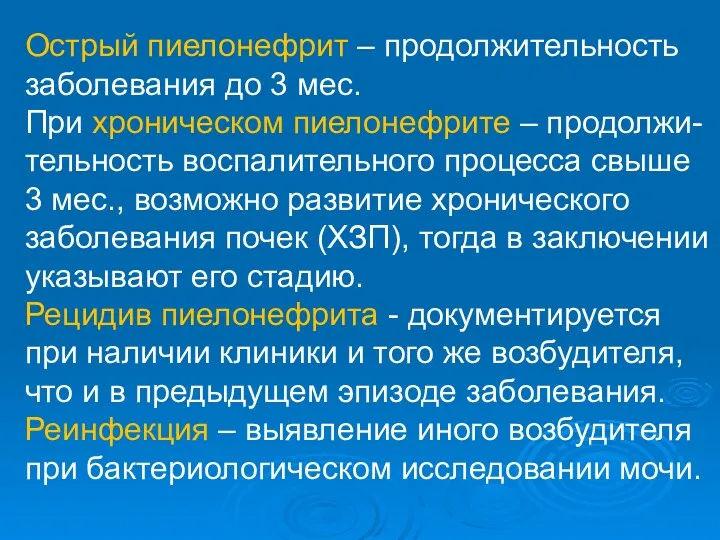 Острый пиелонефрит – продолжительность заболевания до 3 мес.
При хроническом пиелонефрите – продолжительность воспалительного процесса свыше 3 мес., возможно развитие хронического заболевания почек (ХЗП), тогда в заключении указывают его стадию.
Рецидив пиелонефрита - документируется при наличии клиники и того же возбудителя, что и в предыдущем эпизоде заболевания.
Реинфекция – выявление иного возбудителя при бактериологическом исследовании мочи.